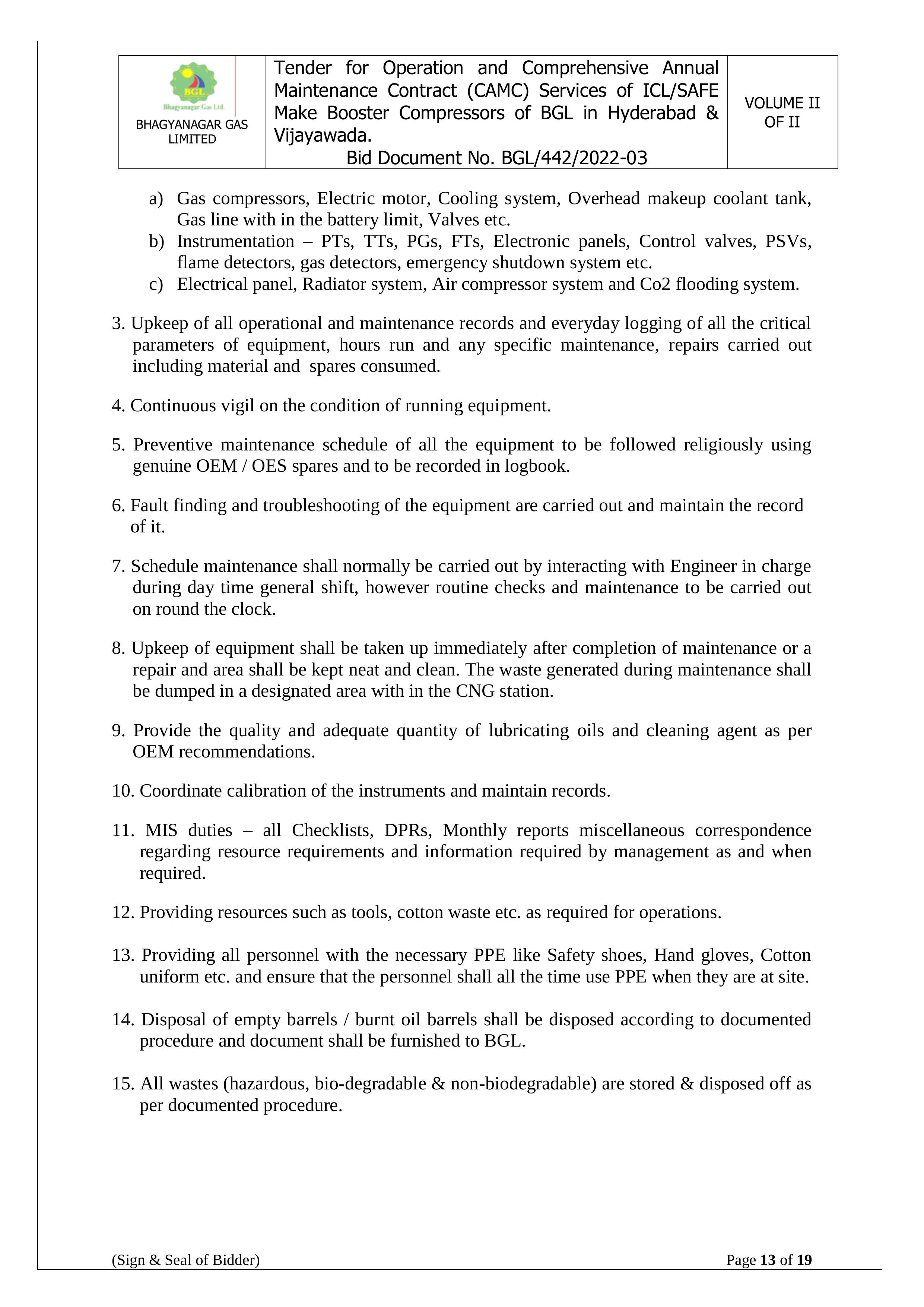 BGL
Bhagyanagar Gas Ltd.
BHAGYANAGAR GAS LIMITED

Tender for Operation and Comprehensive Annual Maintenance Contract (CAMC) Services of ICL/SAFE Make Booster Compressors of BGL in Hyderabad & Vijayawada.
Bid Document No. BGL/442/2022-03

VOLUME II OF II

a) Gas compressors, Electric motor, Cooling system, Overhead makeup coolant tank, Gas line with in the battery limit, Valves etc.
b) Instrumentation – PTs, TTs, PGs, FTs, Electronic panels, Control valves, PSVs, flame detectors, gas detectors, emergency shutdown system etc.
c) Electrical panel, Radiator system, Air compressor system and Co2 flooding system.

3. Upkeep of all operational and maintenance records and everyday logging of all the critical parameters of equipment, hours run and any specific maintenance, repairs carried out including material and spares consumed.

4. Continuous vigil on the condition of running equipment.

5. Preventive maintenance schedule of all the equipment to be followed religiously using genuine OEM / OES spares and to be recorded in logbook.

6. Fault finding and troubleshooting of the equipment are carried out and maintain the record of it.

7. Schedule maintenance shall normally be carried out by interacting with Engineer in charge during day time general shift, however routine checks and maintenance to be carried out on round the clock.

8. Upkeep of equipment shall be taken up immediately after completion of maintenance or a repair and area shall be kept neat and clean. The waste generated during maintenance shall be dumped in a designated area with in the CNG station.

9. Provide the quality and adequate quantity of lubricating oils and cleaning agent as per OEM recommendations.

10. Coordinate calibration of the instruments and maintain records.

11. MIS duties – all Checklists, DPRs, Monthly reports miscellaneous correspondence regarding resource requirements and information required by management as and when required.

12. Providing resources such as tools, cotton waste etc. as required for operations.

13. Providing all personnel with the necessary PPE like Safety shoes, Hand gloves, Cotton uniform etc. and ensure that the personnel shall all the time use PPE when they are at site.

14. Disposal of empty barrels / burnt oil barrels shall be disposed according to documented procedure and document shall be furnished to BGL.

15. All wastes (hazardous, bio-degradable & non-biodegradable) are stored & disposed off as per documented procedure.

(Sign & Seal of Bidder)
Page 13 of 19